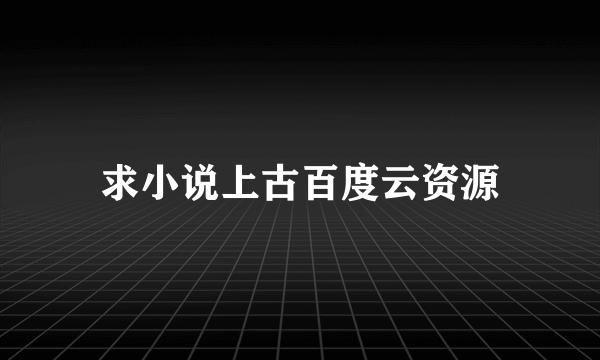 求小说上古百度云资源